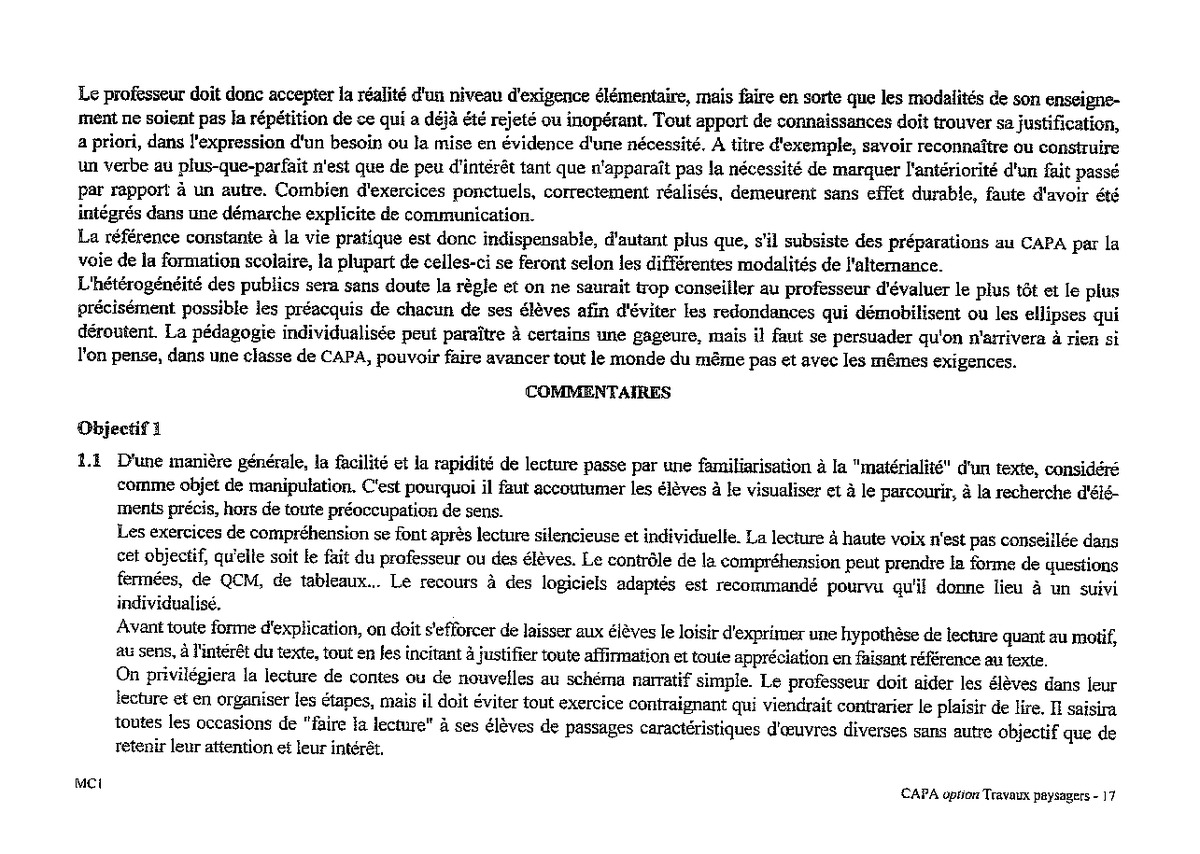 Le professeur doit donc accepter la réalité d'un niveau d'exigence élémentaire, mais faire en sorte que les modalités de son enseignement ne soient pas la répétition de ce qui a déjà été rejeté ou inopérant. Tout apport de connaissances doit trouver sa justification, a priori, dans l'expression d'un besoin ou la mise en évidence d'une nécessité. A titre d'exemple, savoir reconnaître ou construire un verbe au plus-que-parfait n'est que de peu d'intérêt tant que n'apparaît pas la nécessité de marquer l'antériorité d'un fait passé par rapport à un autre. Combien d'exercices ponctuels, correctement réalisés, demeurent sans effet durable, faute d'avoir été intégrés dans une démarche explicite de communication.
La référence constante à la vie pratique est donc indispensable, d'autant plus que, s'il subsiste des préparations au CAPA par la voie de la formation scolaire, la plupart de celles-ci se feront selon les différentes modalités de l'alternance.
L'hétérogénéité des publics sera sans doute la règle et on ne saurait trop conseiller au professeur d'évaluer le plus tôt et le plus précisément possible les préacquis de chacun de ses élèves afin d'éviter les redondances qui démobilisent ou les ellipses qui déroutent. La pédagogie individualisée peut paraître à certains une gageure, mais il faut se persuader qu'on n'arrivera à rien si l'on pense, dans une classe de CAPA, pouvoir faire avancer tout le monde du même pas et avec les mêmes exigences.

COMMENTAIRES

Objectif 1

1.1 D'une manière générale, la facilité et la rapidité de lecture passe par une familiarisation à la "matérialité" d'un texte, considéré comme objet de manipulation. C'est pourquoi il faut accoutumer les élèves à le visualiser et à le parcourir, à la recherche d'éléments précis, hors de toute préoccupation de sens.
Les exercices de compréhension se font après lecture silencieuse et individuelle. La lecture à haute voix n'est pas conseillée dans cet objectif, qu'elle soit le fait du professeur ou des élèves. Le contrôle de la compréhension peut prendre la forme de questions fermées, de QCM, de tableaux... Le recours à des logiciels adaptés est recommandé pourvu qu'il donne lieu à un suivi individualisé.
Avant toute forme d'explication, on doit s'efforcer de laisser aux élèves le loisir d'exprimer une hypothèse de lecture quant au motif, au sens, à l'intérêt du texte, tout en les incitant à justifier toute affirmation et toute appréciation en faisant référence au texte.
On privilégiera la lecture de contes ou de nouvelles au schéma narratif simple. Le professeur doit aider les élèves dans leur lecture et en organiser les étapes, mais il doit éviter tout exercice contraignant qui viendrait contrarier le plaisir de lire. Il saisira toutes les occasions de "faire la lecture" à ses élèves de passages caractéristiques d'œuvres diverses sans autre objectif que de retenir leur attention et leur intérêt.

MC1

CAPA option Travaux paysagers - 17